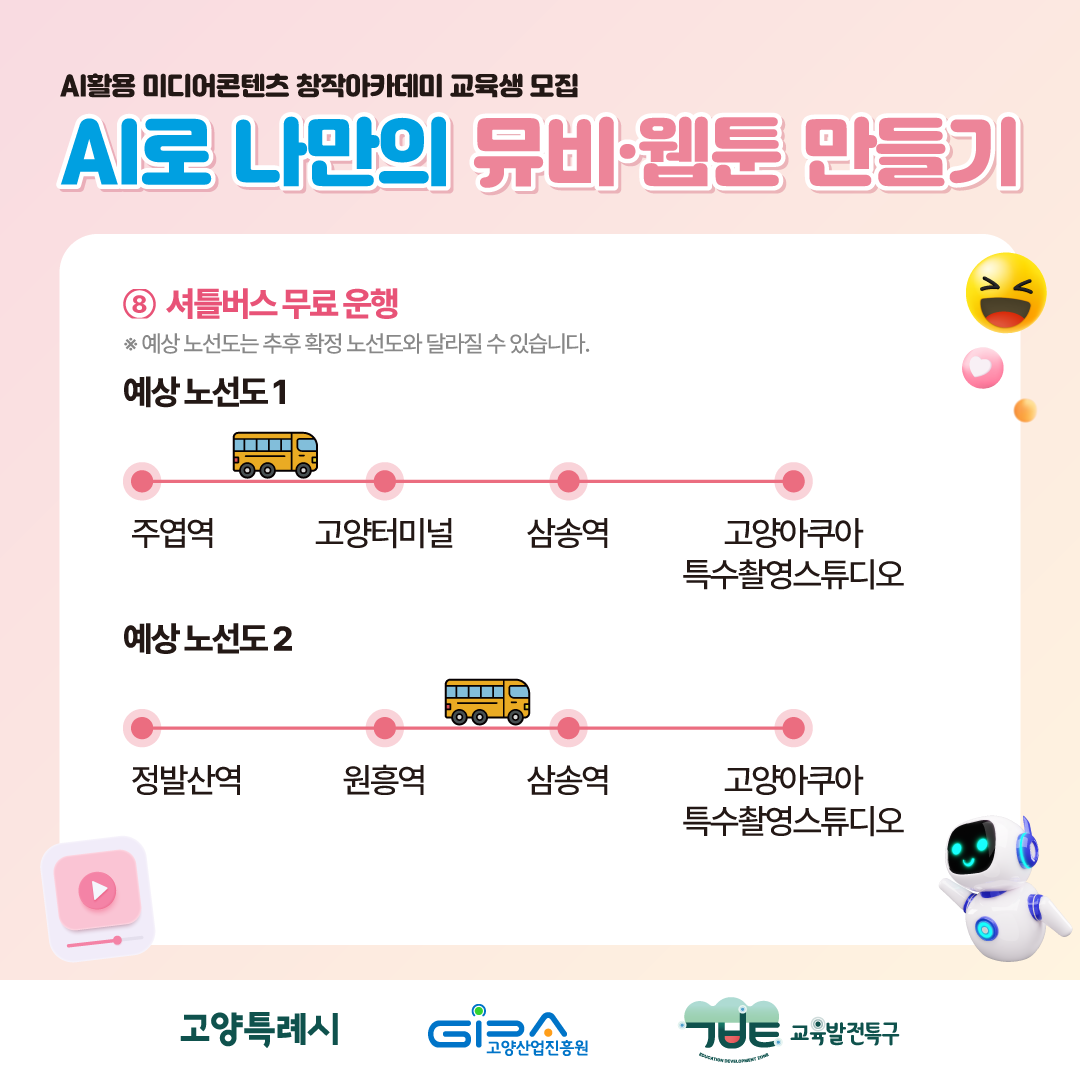 AI활용 미디어콘텐츠 창작아카데미 교육생 모집

AI로 나만의 뮤비·웹툰 만들기

⑧ 셔틀버스 무료 운행

※ 예상 노선도는 추후 확정 노선도와 달라질 수 있습니다.

예상 노선도 1

주엽역

고양터미널

삼송역

고양아쿠아
특수촬영스튜디오

예상 노선도 2

정발산역

원흥역

삼송역

고양아쿠아
특수촬영스튜디오

고양특례시

GIPA 고양산업진흥원

EDUCATION DEVELOPMENT ZONE 교육발전특구